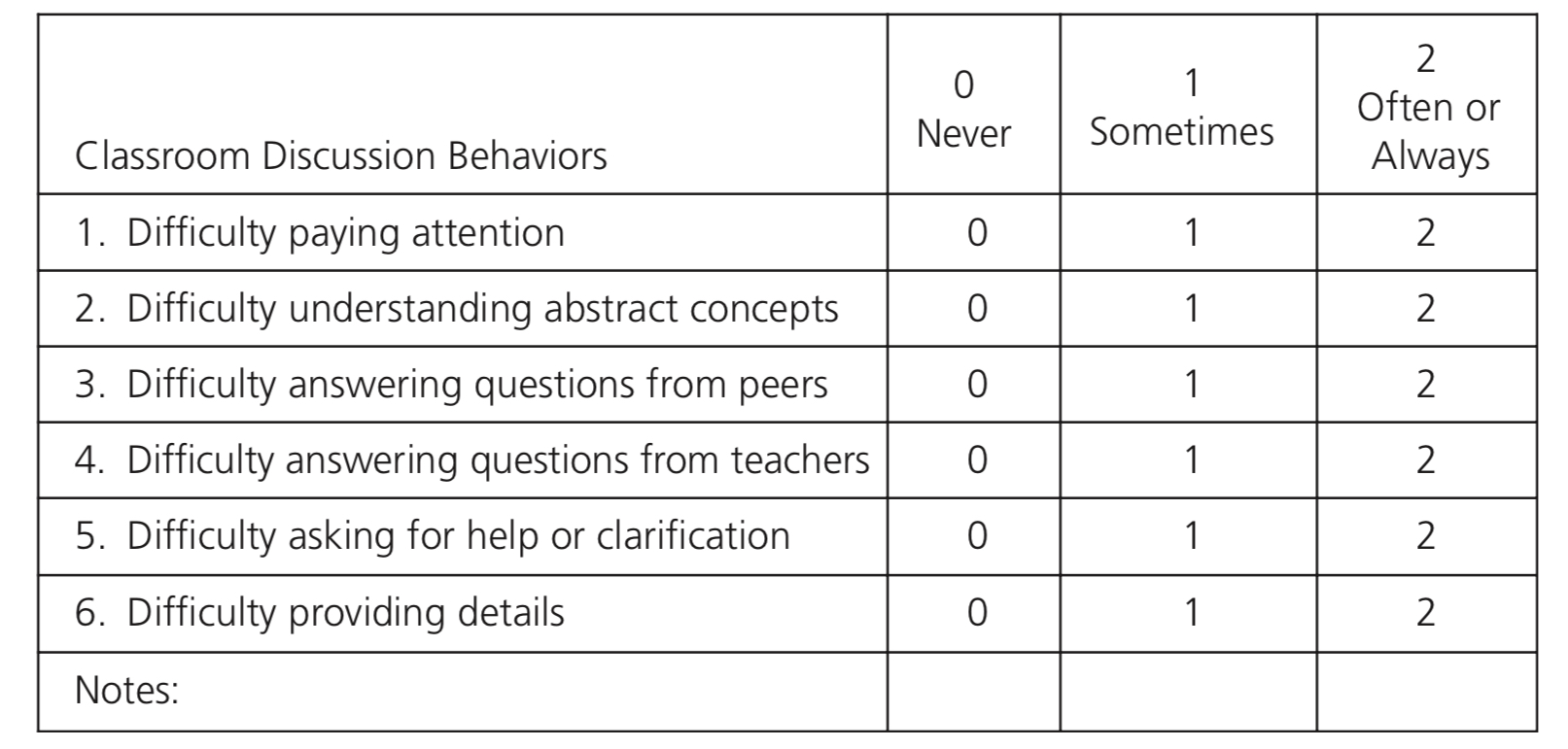 | Classroom Discussion Behaviors | 0 Never | 1 Sometimes | 2 Often or Always |
|---|---|---|---|
| 1. Difficulty paying attention | 0 | 1 | 2 |
| 2. Difficulty understanding abstract concepts | 0 | 1 | 2 |
| 3. Difficulty answering questions from peers | 0 | 1 | 2 |
| 4. Difficulty answering questions from teachers | 0 | 1 | 2 |
| 5. Difficulty asking for help or clarification | 0 | 1 | 2 |
| 6. Difficulty providing details | 0 | 1 | 2 |
| Notes: | | | |